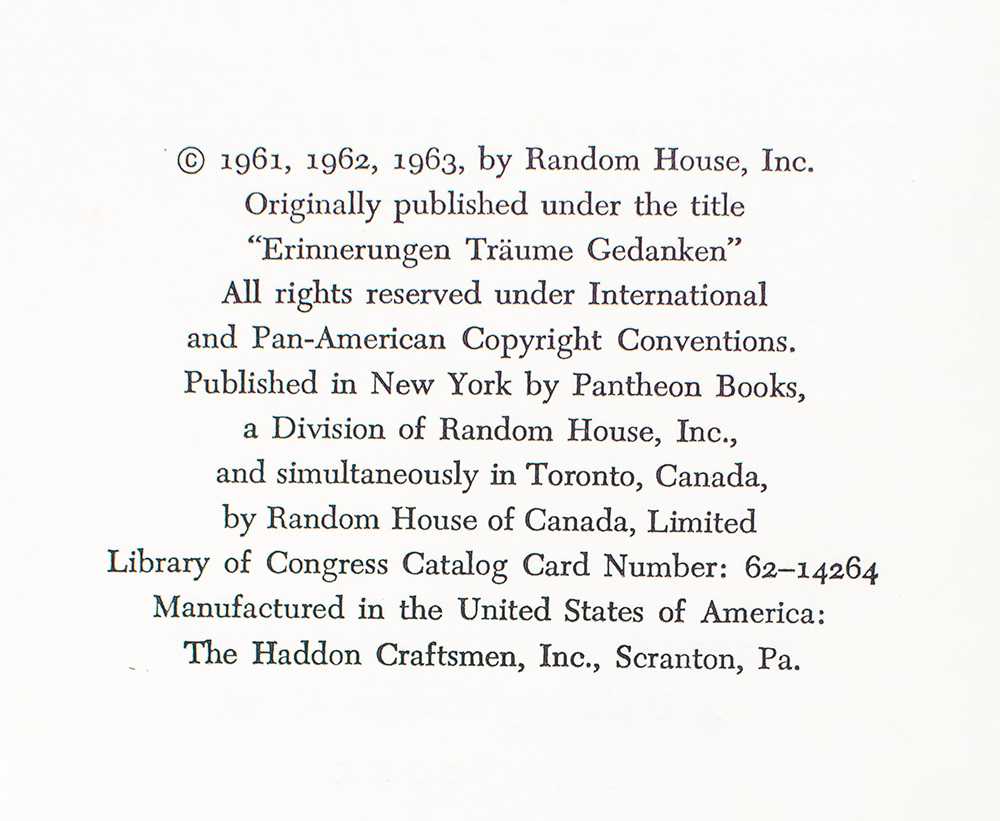 © 1961, 1962, 1963, by Random House, Inc.
Originally published under the title
"Erinnerungen Träume Gedanken"
All rights reserved under International
and Pan-American Copyright Conventions.
Published in New York by Pantheon Books,
a Division of Random House, Inc.,
and simultaneously in Toronto, Canada,
by Random House of Canada, Limited
Library of Congress Catalog Card Number: 62–14264
Manufactured in the United States of America:
The Haddon Craftsmen, Inc., Scranton, Pa.